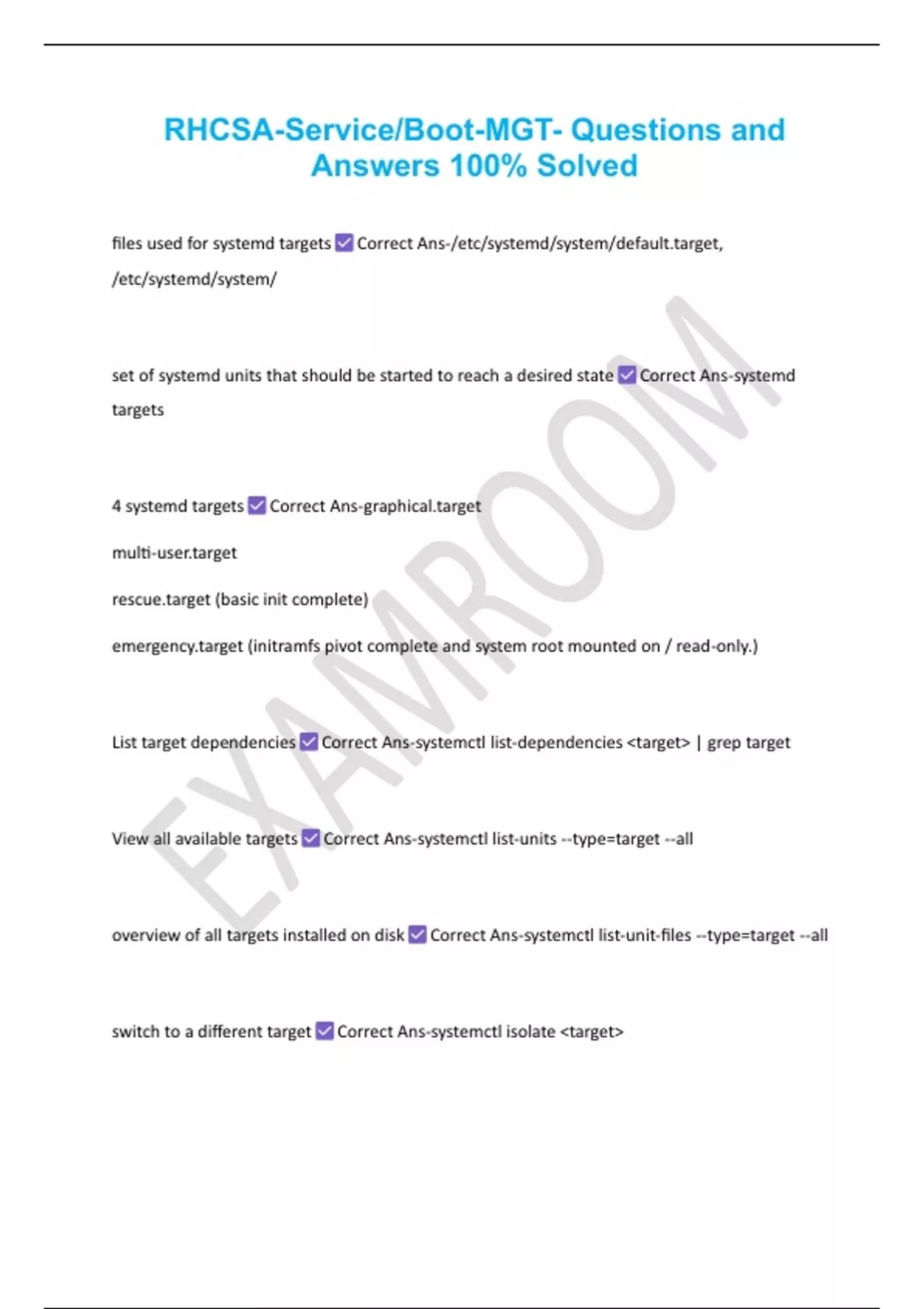 RHCSA-Service/Boot-MGT- Questions and Answers 100% Solved

files used for systemd targets ☑ Correct Ans-/etc/systemd/system/default.target, /etc/systemd/system/

set of systemd units that should be started to reach a desired state ☑ Correct Ans-systemd targets

4 systemd targets ☑ Correct Ans-graphical.target

multi-user.target

rescue.target (basic init complete)

emergency.target (initramfs pivot complete and system root mounted on / read-only.)

List target dependencies ☑ Correct Ans-systemctl list-dependencies <target> | grep target

View all available targets ☑ Correct Ans-systemctl list-units --type=target --all

overview of all targets installed on disk ☑ Correct Ans-systemctl list-unit-files --type=target --all

switch to a different target ☑ Correct Ans-systemctl isolate <target>

EXAMROOM